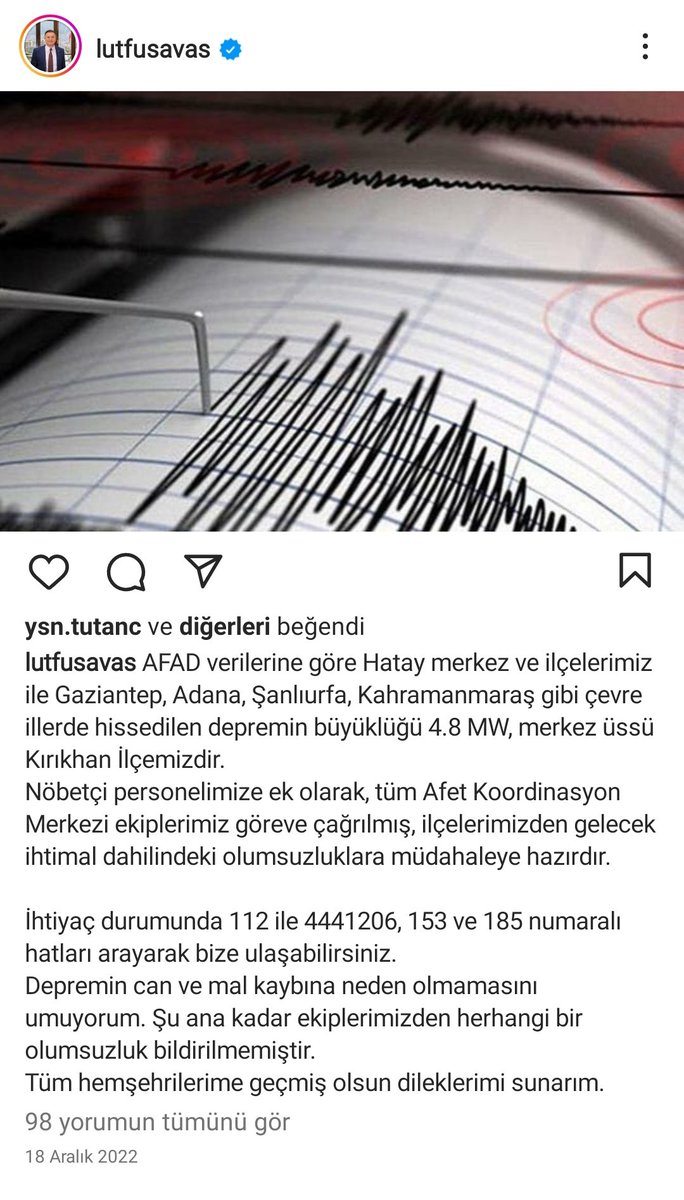 lutfusavas

ysn.tutanc ve diğerleri beğendi

lutfusavas AFAD verilerine göre Hatay merkez ve ilçelerimiz ile Gaziantep, Adana, Şanlıurfa, Kahramanmaraş gibi çevre illerde hissedilen depremin büyüklüğü 4.8 MW, merkez üssü Kırıkhan İlçemizdir.
Nöbetçi personelimize ek olarak, tüm Afet Koordinasyon Merkezi ekiplerimiz göreve çağrılmış, ilçelerimizden gelecek ihtimal dahilindeki olumsuzluklara müdahaleye hazırdır.

İhtiyaç durumunda 112 ile 4441206, 153 ve 185 numaralı hatları arayarak bize ulaşabilirsiniz.
Depremin can ve mal kaybına neden olmamasını umuyorum. Şu ana kadar ekiplerimizden herhangi bir olumsuzluk bildirilmemiştir.
Tüm hemşehrilerime geçmiş olsun dileklerimi sunarım.

98 yorumun tümünü gör

18 Aralık 2022